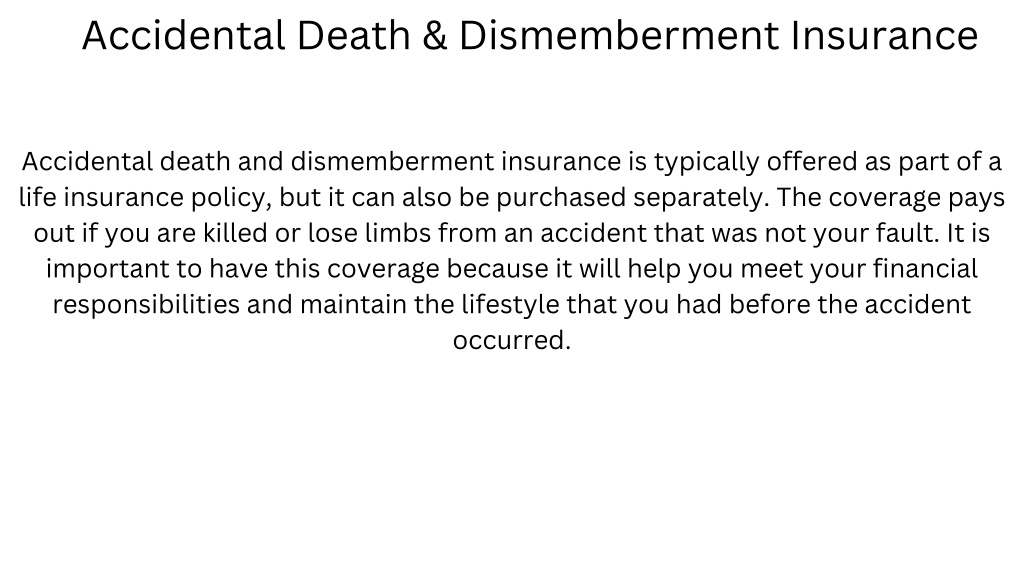 Accidental Death & Dismemberment Insurance

Accidental death and dismemberment insurance is typically offered as part of a life insurance policy, but it can also be purchased separately. The coverage pays out if you are killed or lose limbs from an accident that was not your fault. It is important to have this coverage because it will help you meet your financial responsibilities and maintain the lifestyle that you had before the accident occurred.